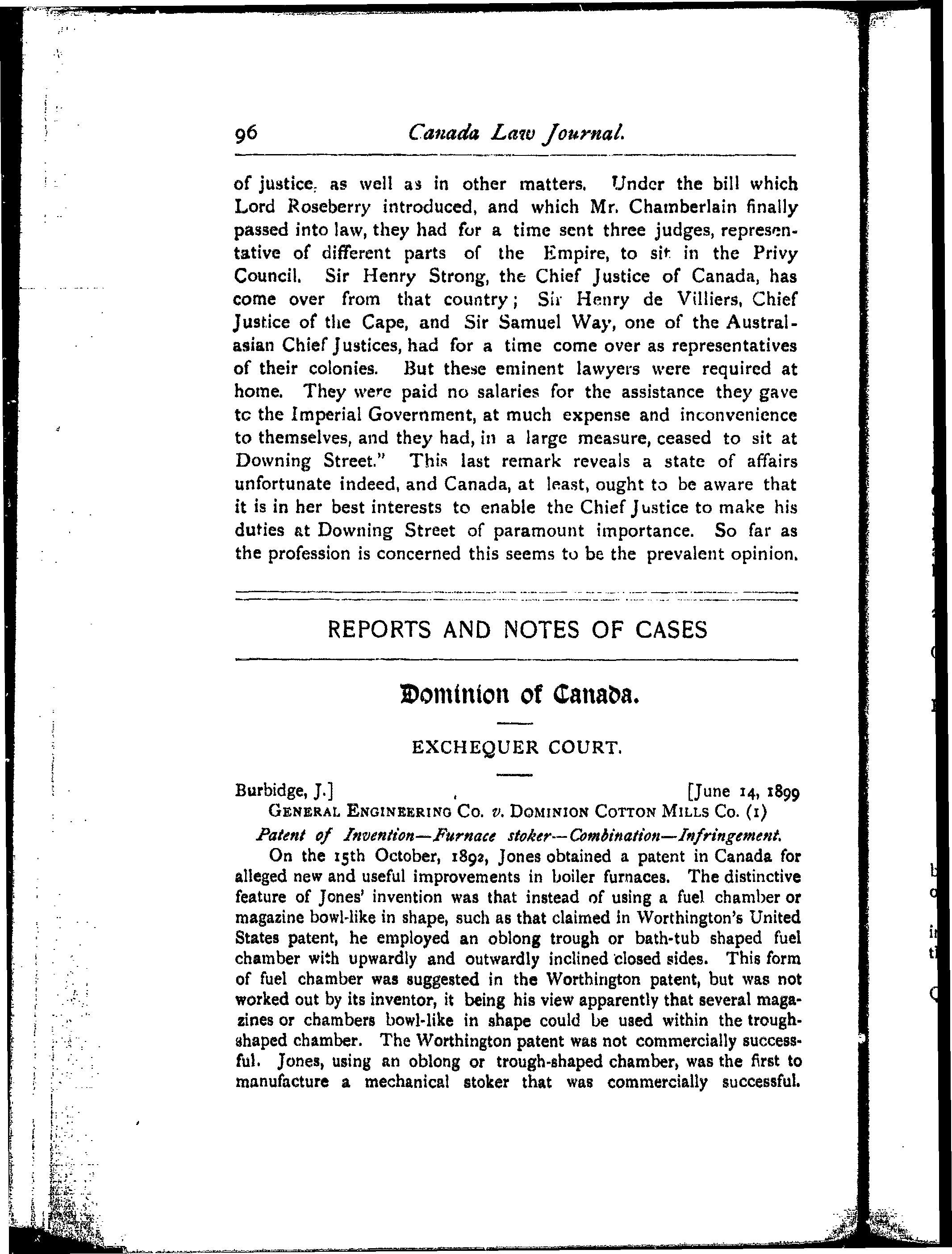 96 Canada Law Journal.

of justice, as well as in other matters. Under the bill which Lord Roseberry introduced, and which Mr. Chamberlain finally passed into law, they had for a time sent three judges, representative of different parts of the Empire, to sit in the Privy Council. Sir Henry Strong, the Chief Justice of Canada, has come over from that country; Sir Henry de Villiers, Chief Justice of the Cape, and Sir Samuel Way, one of the Australasian Chief Justices, had for a time come over as representatives of their colonies. But these eminent lawyers were required at home. They were paid no salaries for the assistance they gave to the Imperial Government, at much expense and inconvenience to themselves, and they had, in a large measure, ceased to sit at Downing Street." This last remark reveals a state of affairs unfortunate indeed, and Canada, at least, ought to be aware that it is in her best interests to enable the Chief Justice to make his duties at Downing Street of paramount importance. So far as the profession is concerned this seems to be the prevalent opinion.

REPORTS AND NOTES OF CASES

Dominion of Canada.

EXCHEQUER COURT.

Burbidge, J.] [June 14, 1899

GENERAL ENGINEERING CO. v. DOMINION COTTON MILLS CO. (1)

Patent of Invention—Furnace stoker—Combination—Infringement.

On the 15th October, 1892, Jones obtained a patent in Canada for alleged new and useful improvements in boiler furnaces. The distinctive feature of Jones' invention was that instead of using a fuel chamber or magazine bowl-like in shape, such as that claimed in Worthington's United States patent, he employed an oblong trough or bath-tub shaped fuel chamber with upwardly and outwardly inclined closed sides. This form of fuel chamber was suggested in the Worthington patent, but was not worked out by its inventor, it being his view apparently that several magazines or chambers bowl-like in shape could be used within the trough-shaped chamber. The Worthington patent was not commercially successful. Jones, using an oblong or trough-shaped chamber, was the first to manufacture a mechanical stoker that was commercially successful.